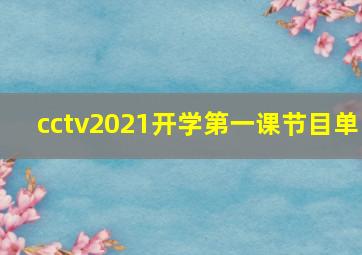 cctv2021开学第一课节目单